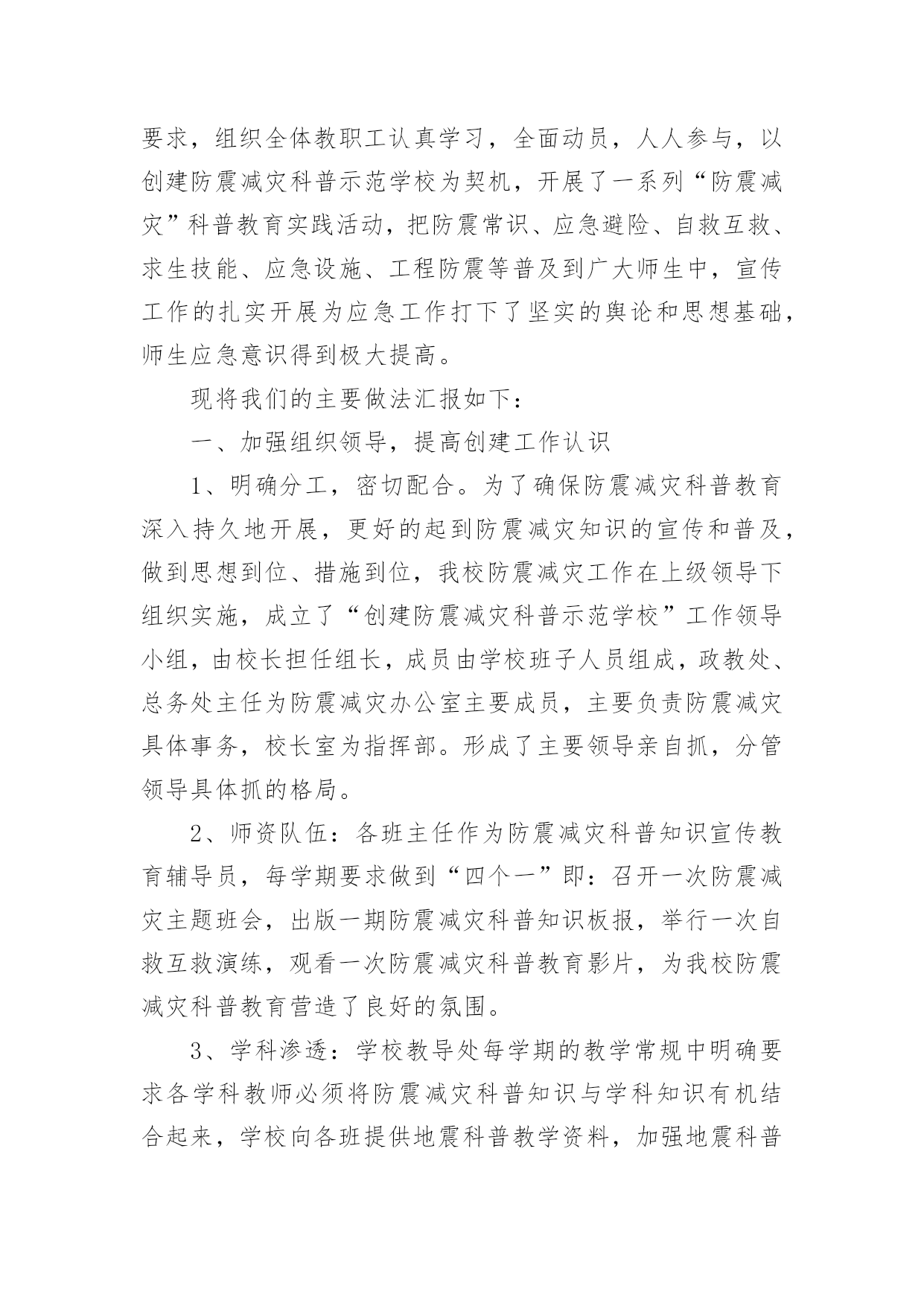 要求，组织全体教职工认真学习，全面动员，人人参与，以创建防震减灾科普示范学校为契机，开展了一系列“防震减灾”科普教育实践活动，把防震常识、应急避险、自救互救、求生技能、应急设施、工程防震等普及到广大师生中，宣传工作的扎实开展为应急工作打下了坚实的舆论和思想基础，师生应急意识得到极大提高。

现将我们的主要做法汇报如下：

一、加强组织领导，提高创建工作认识

1、明确分工，密切配合。为了确保防震减灾科普教育深入持久地开展，更好的起到防震减灾知识的宣传和普及，做到思想到位、措施到位，我校防震减灾工作在上级领导下组织实施，成立了“创建防震减灾科普示范学校”工作领导小组，由校长担任组长，成员由学校班子人员组成，政教处、总务处主任为防震减灾办公室主要成员，主要负责防震减灾具体事务，校长室为指挥部。形成了主要领导亲自抓，分管领导具体抓的格局。

2、师资队伍：各班主任作为防震减灾科普知识宣传教育辅导员，每学期要求做到“四个一”即：召开一次防震减灾主题班会，出版一期防震减灾科普知识板报，举行一次自救互救演练，观看一次防震减灾科普教育影片，为我校防震减灾科普教育营造了良好的氛围。

3、学科渗透：学校教导处每学期的教学常规中明确要求各学科教师必须将防震减灾科普知识与学科知识有机结合起来，学校向各班提供地震科普教学资料，加强地震科普